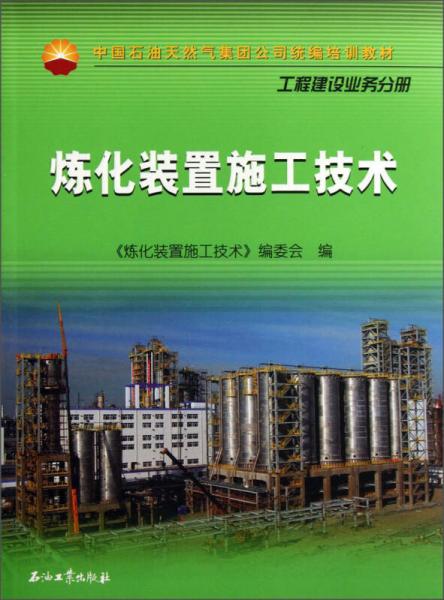 中国石油天然气集团公司统编培训教材

工程建设业务分册

炼化装置施工技术

《炼化装置施工技术》编委会　编

石油工业出版社